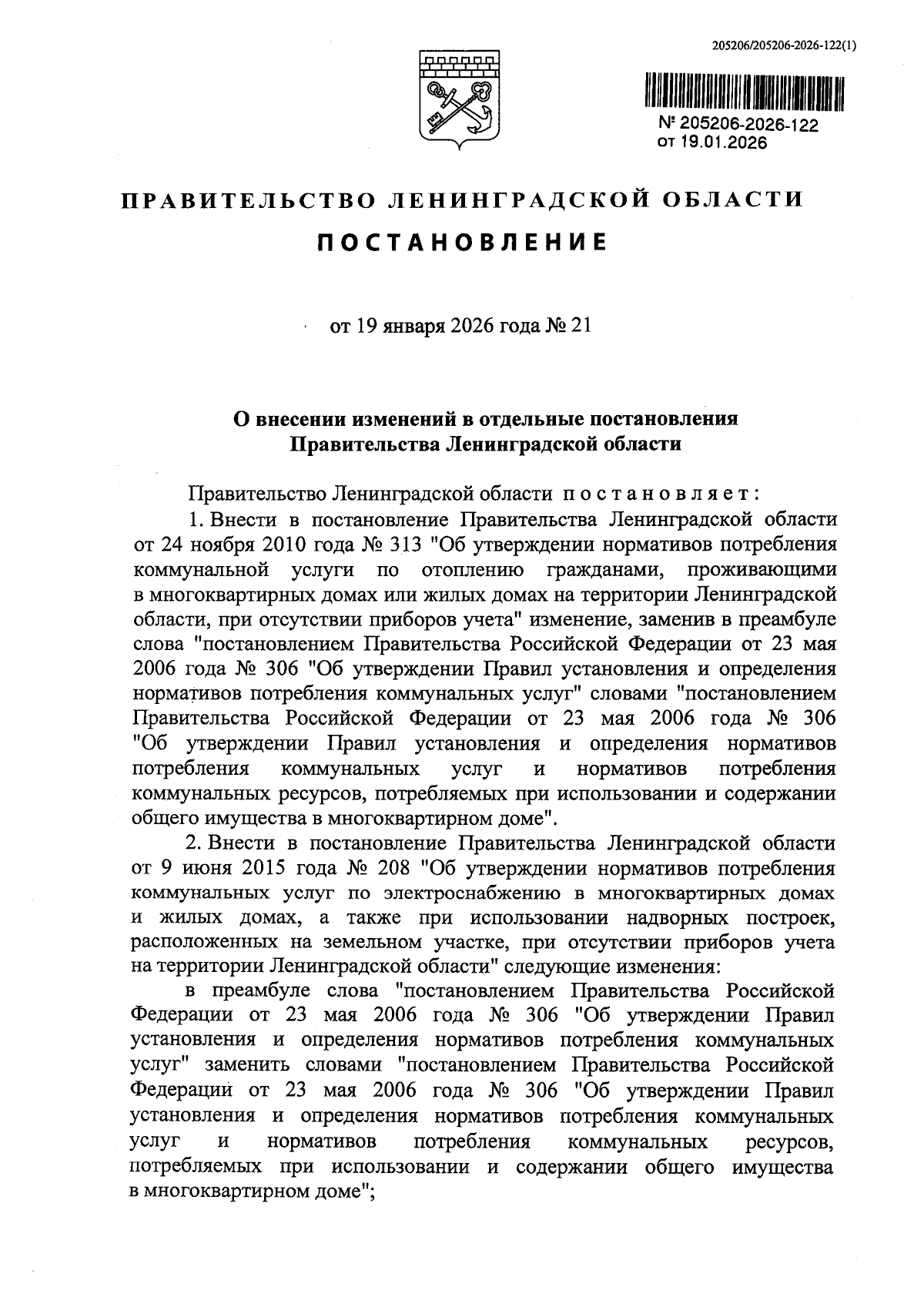 205206/205206-2026-122(1)

№ 205206-2026-122
от 19.01.2026

ПРАВИТЕЛЬСТВО ЛЕНИНГРАДСКОЙ ОБЛАСТИ

ПОСТАНОВЛЕНИЕ

от 19 января 2026 года № 21

О внесении изменений в отдельные постановления Правительства Ленинградской области

Правительство Ленинградской области постановляет:

1. Внести в постановление Правительства Ленинградской области от 24 ноября 2010 года № 313 "Об утверждении нормативов потребления коммунальной услуги по отоплению гражданами, проживающими в многоквартирных домах или жилых домах на территории Ленинградской области, при отсутствии приборов учета" изменение, заменив в преамбуле слова "постановлением Правительства Российской Федерации от 23 мая 2006 года № 306 "Об утверждении Правил установления и определения нормативов потребления коммунальных услуг" словами "постановлением Правительства Российской Федерации от 23 мая 2006 года № 306 "Об утверждении Правил установления и определения нормативов потребления коммунальных услуг и нормативов потребления коммунальных ресурсов, потребляемых при использовании и содержании общего имущества в многоквартирном доме".

2. Внести в постановление Правительства Ленинградской области от 9 июня 2015 года № 208 "Об утверждении нормативов потребления коммунальных услуг по электроснабжению в многоквартирных домах и жилых домах, а также при использовании надворных построек, расположенных на земельном участке, при отсутствии приборов учета на территории Ленинградской области" следующие изменения:

в преамбуле слова "постановлением Правительства Российской Федерации от 23 мая 2006 года № 306 "Об утверждении Правил установления и определения нормативов потребления коммунальных услуг" заменить словами "постановлением Правительства Российской Федерации от 23 мая 2006 года № 306 "Об утверждении Правил установления и определения нормативов потребления коммунальных услуг и нормативов потребления коммунальных ресурсов, потребляемых при использовании и содержании общего имущества в многоквартирном доме";